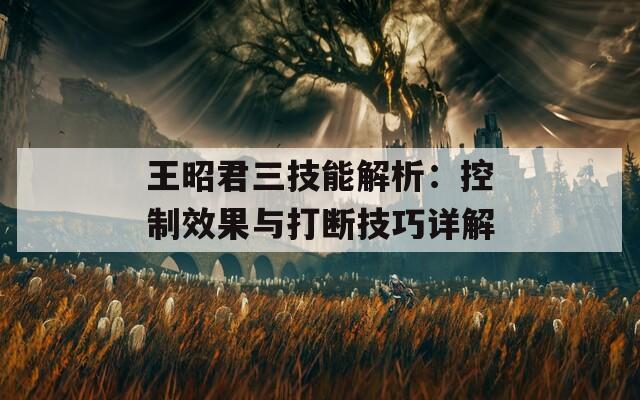 王昭君三技能解析：控制效果与打断技巧详解